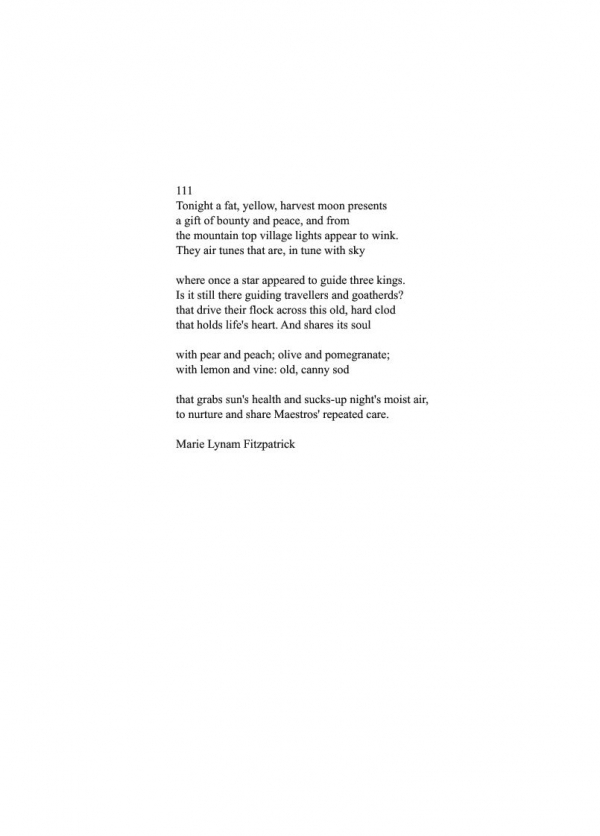 111
Tonight a fat, yellow, harvest moon presents
a gift of bounty and peace, and from
the mountain top village lights appear to wink.
They air tunes that are, in tune with sky

where once a star appeared to guide three kings.
Is it still there guiding travellers and goatherds?
that drive their flock across this old, hard clod
that holds life's heart. And shares its soul

with pear and peach; olive and pomegranate;
with lemon and vine: old, canny sod

that grabs sun's health and sucks-up night's moist air,
to nurture and share Maestros' repeated care.

Marie Lynam Fitzpatrick